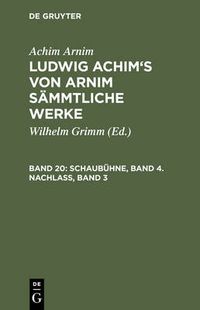 DE GRUYTER

Achim Arnim
LUDWIG ACHIM'S VON ARNIM SÄMMTLICHE WERKE

Wilhelm Grimm (Ed.)

BAND 20: SCHAUBÜHNE, BAND 4. NACHLASS, BAND 3

DE
G